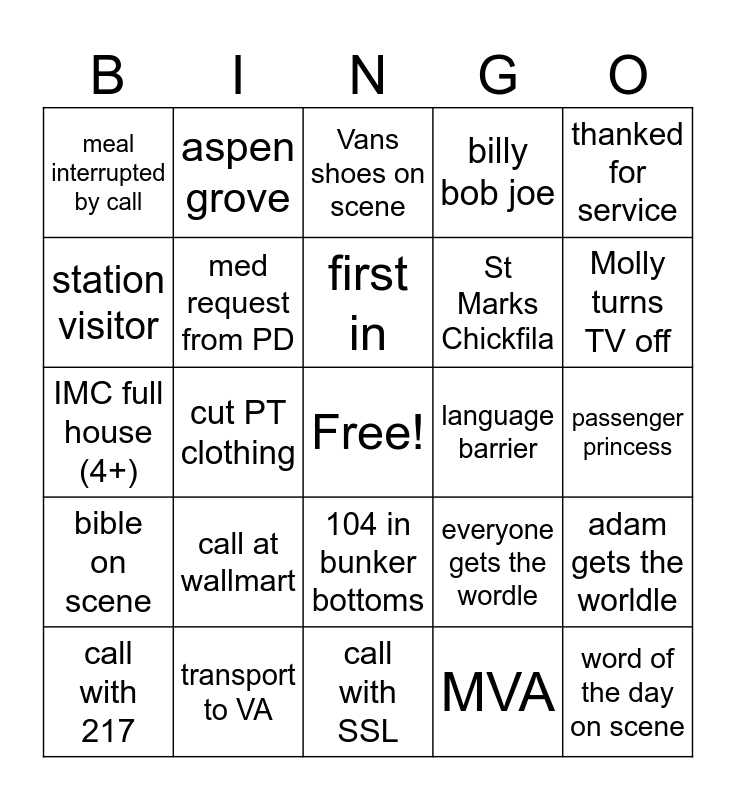 | B | I | N | G | O |
|---|---|---|---|---|
| meal interrupted by call | aspen grove | Vans shoes on scene | billy bob joe | thanked for service |
| station visitor | med request from PD | first in | St Marks Chickfila | Molly turns TV off |
| IMC full house (4+) | cut PT clothing | Free! | language barrier | passenger princess |
| bible on scene | call at wallmart | 104 in bunker bottoms | everyone gets the wordle | adam gets the worldle |
| call with 217 | transport to VA | call with SSL | MVA | word of the day on scene |